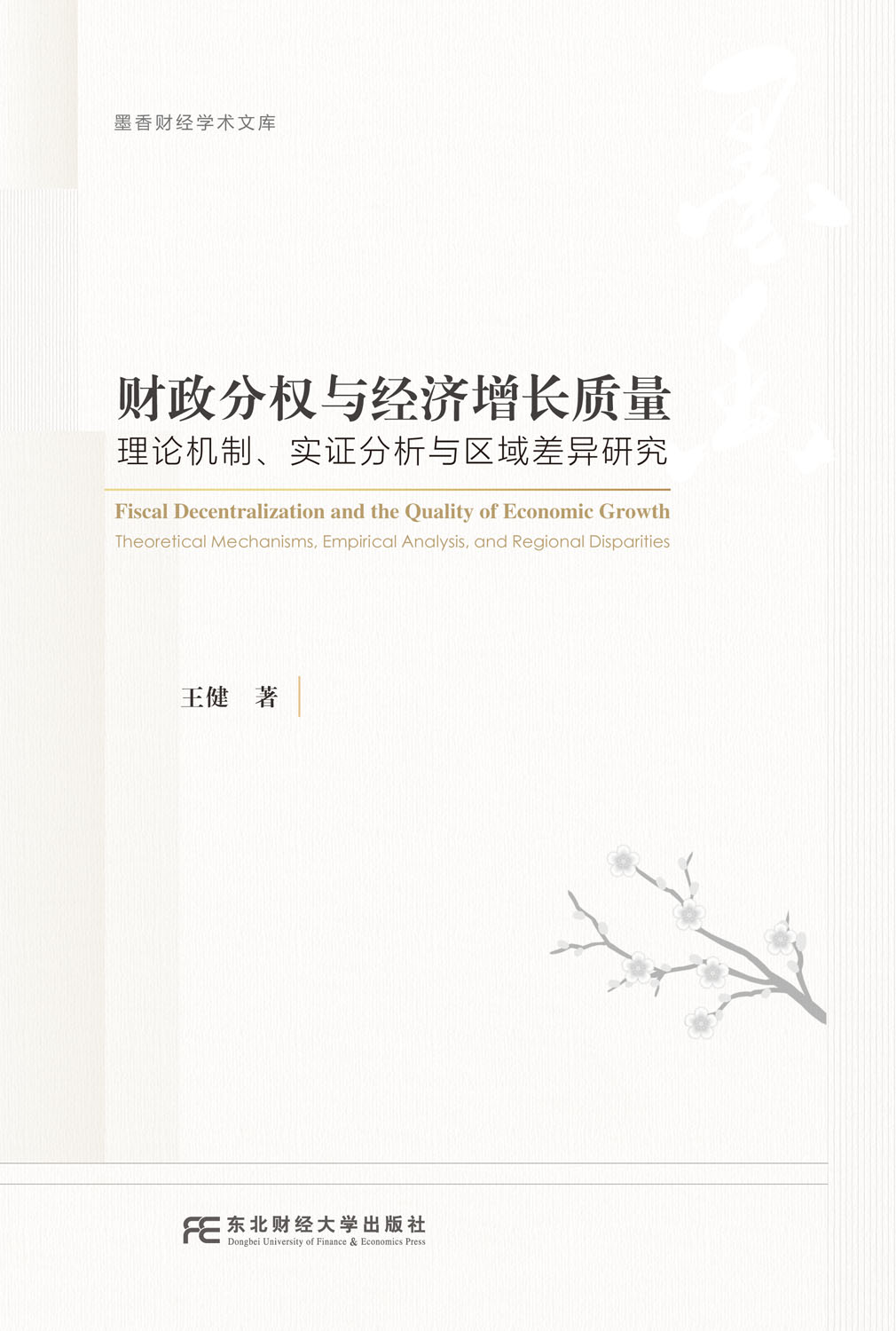 墨香财经学术文库

财政分权与经济增长质量
理论机制、实证分析与区域差异研究

Fiscal Decentralization and the Quality of Economic Growth
Theoretical Mechanisms, Empirical Analysis, and Regional Disparities

王健 著

东北财经大学出版社
Dongbei University of Finance & Economics Press